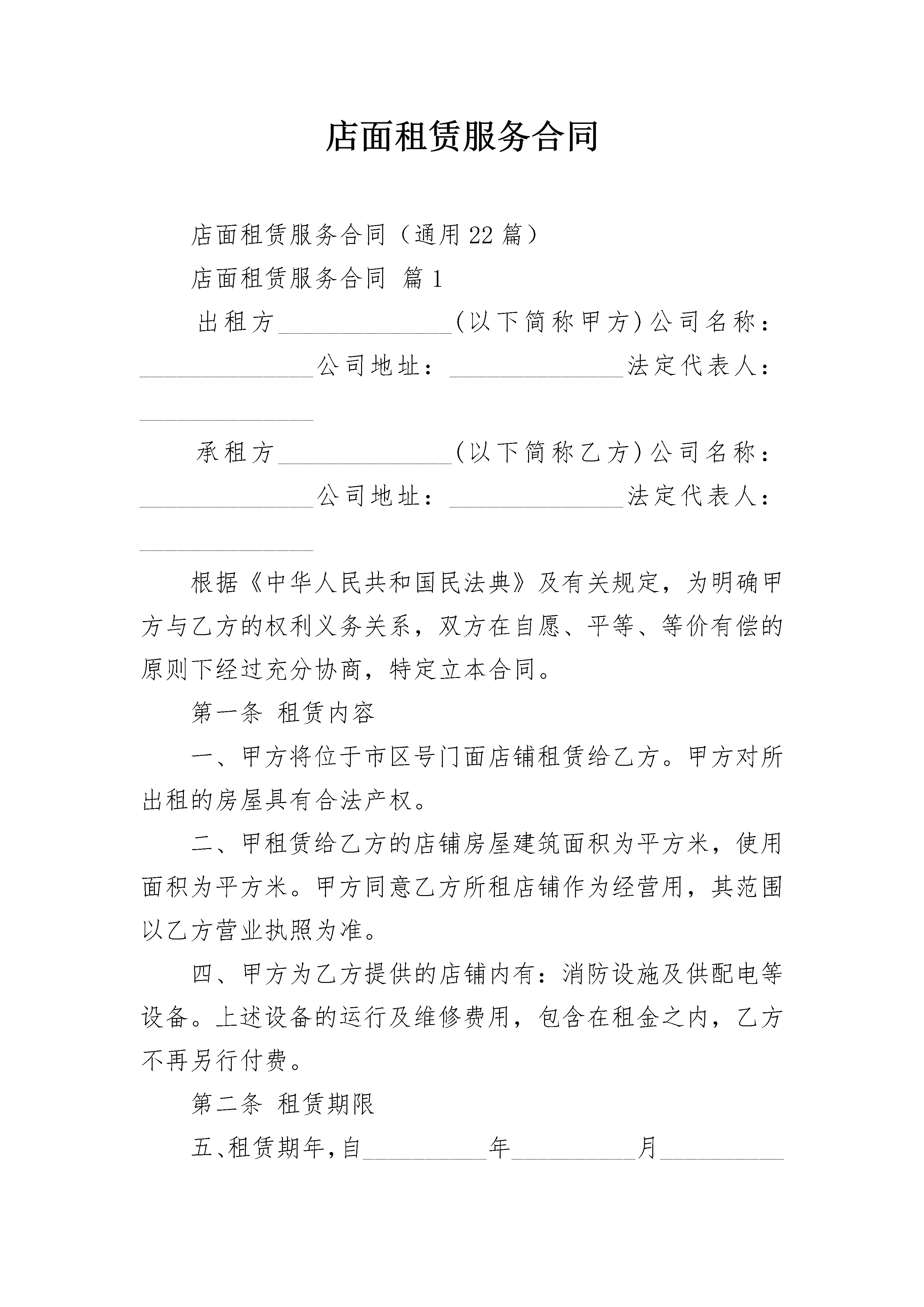 店面租赁服务合同

店面租赁服务合同（通用22篇）

店面租赁服务合同 篇1

出租方____(以下简称甲方)公司名称：____公司地址：____法定代表人：____

承租方____(以下简称乙方)公司名称：____公司地址：____法定代表人：____

根据《中华人民共和国民法典》及有关规定，为明确甲方与乙方的权利义务关系，双方在自愿、平等、等价有偿的原则下经过充分协商，特定立本合同。

第一条 租赁内容

一、甲方将位于市区号门面店铺租赁给乙方。甲方对所出租的房屋具有合法产权。

二、甲租赁给乙方的店铺房屋建筑面积为平方米，使用面积为平方米。甲方同意乙方所租店铺作为经营用，其范围以乙方营业执照为准。

四、甲方为乙方提供的店铺内有：消防设施及供配电等设备。上述设备的运行及维修费用，包含在租金之内，乙方不再另行付费。

第二条 租赁期限

五、租赁期年，自____年____月____